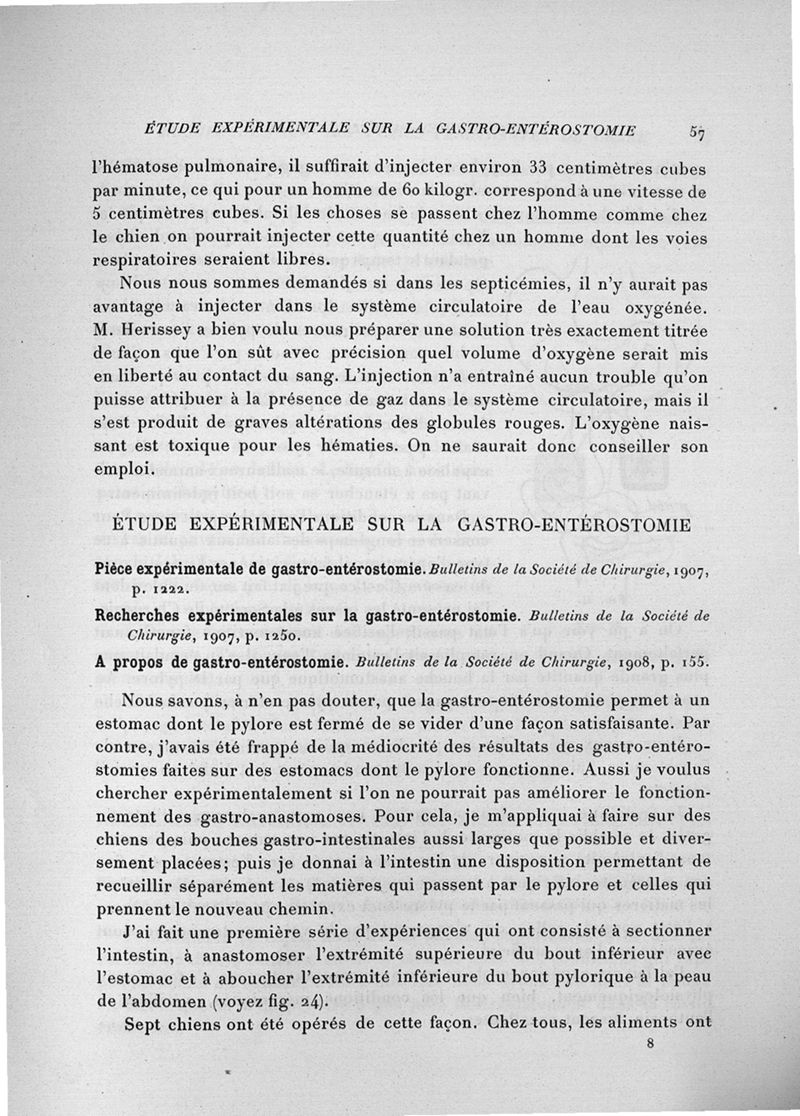 ÉTUDE EXPÉRIMENTALE SUR LA GASTRO-ENTÉROSTOMIE 57

l'hématose pulmonaire, il suffirait d'injecter environ 33 centimètres cubes par minute, ce qui pour un homme de 60 kilogr. correspond à une vitesse de 5 centimètres cubes. Si les choses se passent chez l'homme comme chez le chien on pourrait injecter cette quantité chez un homme dont les voies respiratoires seraient libres.

Nous nous sommes demandés si dans les septicémies, il n'y aurait pas avantage à injecter dans le système circulatoire de l'eau oxygénée. M. Herissey a bien voulu nous préparer une solution très exactement titrée de façon que l'on sût avec précision quel volume d'oxygène serait mis en liberté au contact du sang. L'injection n'a entraîné aucun trouble qu'on puisse attribuer à la présence de gaz dans le système circulatoire, mais il s'est produit de graves altérations des globules rouges. L'oxygène naissant est toxique pour les hématies. On ne saurait donc conseiller son emploi.

ÉTUDE EXPÉRIMENTALE SUR LA GASTRO-ENTÉROSTOMIE

Pièce expérimentale de gastro-entérostomie. Bulletins de la Société de Chirurgie, 1907, p. 1222.

Recherches expérimentales sur la gastro-entérostomie. Bulletins de la Société de Chirurgie, 1907, p. 1250.

A propos de gastro-entérostomie. Bulletins de la Société de Chirurgie, 1908, p. 155.

Nous savons, à n'en pas douter, que la gastro-entérostomie permet à un estomac dont le pylore est fermé de se vider d'une façon satisfaisante. Par contre, j'avais été frappé de la médiocrité des résultats des gastro-entérostomies faites sur des estomacs dont le pylore fonctionne. Aussi je voulus chercher expérimentalement si l'on ne pourrait pas améliorer le fonctionnement des gastro-anastomoses. Pour cela, je m'appliquai à faire sur des chiens des bouches gastro-intestinales aussi larges que possible et diversement placées; puis je donnai à l'intestin une disposition permettant de recueillir séparément les matières qui passent par le pylore et celles qui prennent le nouveau chemin.

J'ai fait une première série d'expériences qui ont consisté à sectionner l'intestin, à anastomoser l'extrémité supérieure du bout inférieur avec l'estomac et à aboucher l'extrémité inférieure du bout pylorique à la peau de l'abdomen (voyez fig. 24).

Sept chiens ont été opérés de cette façon. Chez tous, les aliments ont

8